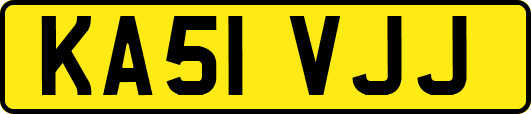 KA51 VJJ